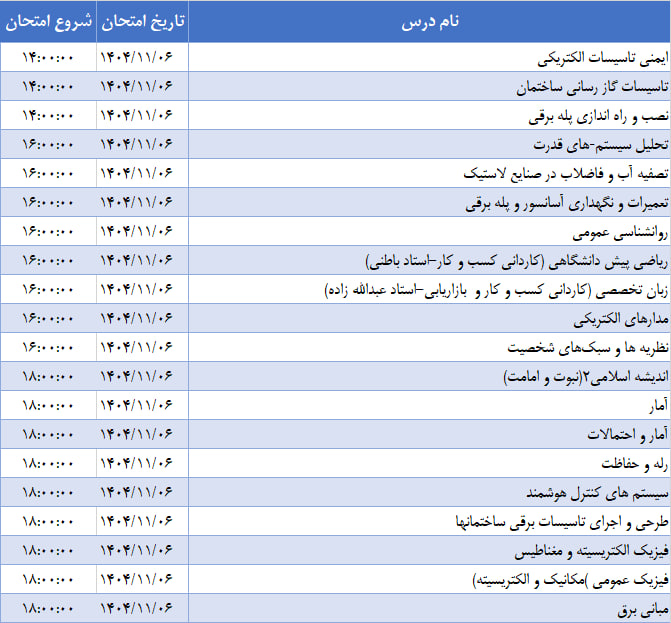 | نام درس | تاریخ امتحان | شروع امتحان |
|---|---|---|
| ایمنی تاسیسات الکتریکی | ۱۴۰۴/۱۱/۰۶ | ۱۴:۰۰:۰۰ |
| تاسیسات گاز رسانی ساختمان | ۱۴۰۴/۱۱/۰۶ | ۱۴:۰۰:۰۰ |
| نصب و راه اندازی پله برقی | ۱۴۰۴/۱۱/۰۶ | ۱۴:۰۰:۰۰ |
| تحلیل سیستم-های قدرت | ۱۴۰۴/۱۱/۰۶ | ۱۶:۰۰:۰۰ |
| تصفیه آب و فاضلاب در صنایع لاستیک | ۱۴۰۴/۱۱/۰۶ | ۱۶:۰۰:۰۰ |
| تعمیرات و نگهداری آسانسور و پله برقی | ۱۴۰۴/۱۱/۰۶ | ۱۶:۰۰:۰۰ |
| روانشناسی عمومی | ۱۴۰۴/۱۱/۰۶ | ۱۶:۰۰:۰۰ |
| ریاضی پیش دانشگاهی (کاردانی کسب و کار-استاد باطنی) | ۱۴۰۴/۱۱/۰۶ | ۱۶:۰۰:۰۰ |
| زبان تخصصی (کاردانی کسب و کار و بازاریابی-استاد عبدالله زاده) | ۱۴۰۴/۱۱/۰۶ | ۱۶:۰۰:۰۰ |
| مدارهای الکتریکی | ۱۴۰۴/۱۱/۰۶ | ۱۶:۰۰:۰۰ |
| نظریه ها و سبک‌های شخصیت | ۱۴۰۴/۱۱/۰۶ | ۱۶:۰۰:۰۰ |
| اندیشه اسلامی۲(نبوت و امامت) | ۱۴۰۴/۱۱/۰۶ | ۱۸:۰۰:۰۰ |
| آمار | ۱۴۰۴/۱۱/۰۶ | ۱۸:۰۰:۰۰ |
| آمار و احتمالات | ۱۴۰۴/۱۱/۰۶ | ۱۸:۰۰:۰۰ |
| رله و حفاظت | ۱۴۰۴/۱۱/۰۶ | ۱۸:۰۰:۰۰ |
| سیستم های کنترل هوشمند | ۱۴۰۴/۱۱/۰۶ | ۱۸:۰۰:۰۰ |
| طرحی و اجرای تاسیسات برقی ساختمانها | ۱۴۰۴/۱۱/۰۶ | ۱۸:۰۰:۰۰ |
| فیزیک الکتریسیته و مغناطیس | ۱۴۰۴/۱۱/۰۶ | ۱۸:۰۰:۰۰ |
| فیزیک عمومی )مکانیک و الکتریسیته) | ۱۴۰۴/۱۱/۰۶ | ۱۸:۰۰:۰۰ |
| مبانی برق | ۱۴۰۴/۱۱/۰۶ | ۱۸:۰۰:۰۰ |